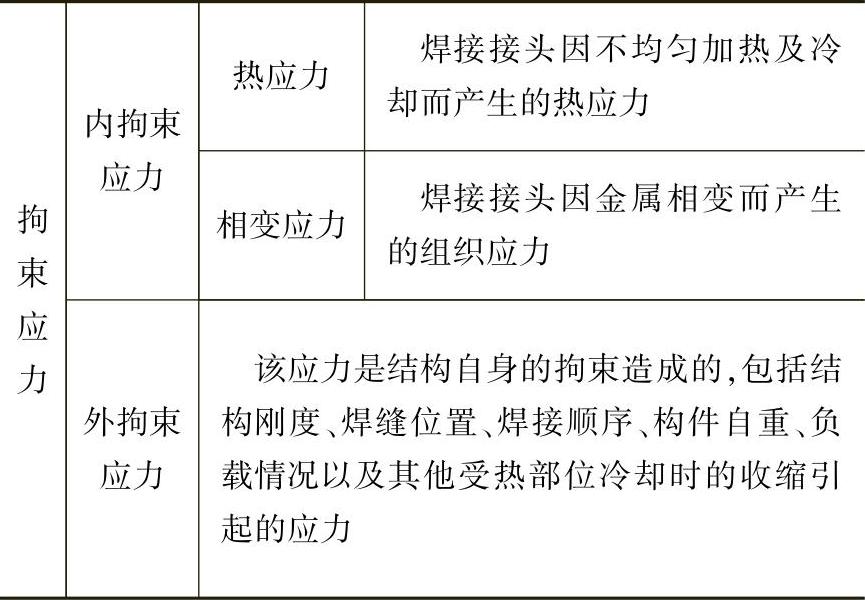 | 拘束应力 | 内拘束应力 | 热应力 | 焊接接头因不均匀加热及冷却而产生的热应力 |
|---|---|---|---|
| | | 相变应力 | 焊接接头因金属相变而产生的组织应力 |
| | 外拘束应力 | 该应力是结构自身的拘束造成的,包括结构刚度、焊缝位置、焊接顺序、构件自重、负载情况以及其他受热部位冷却时的收缩引起的应力 | |